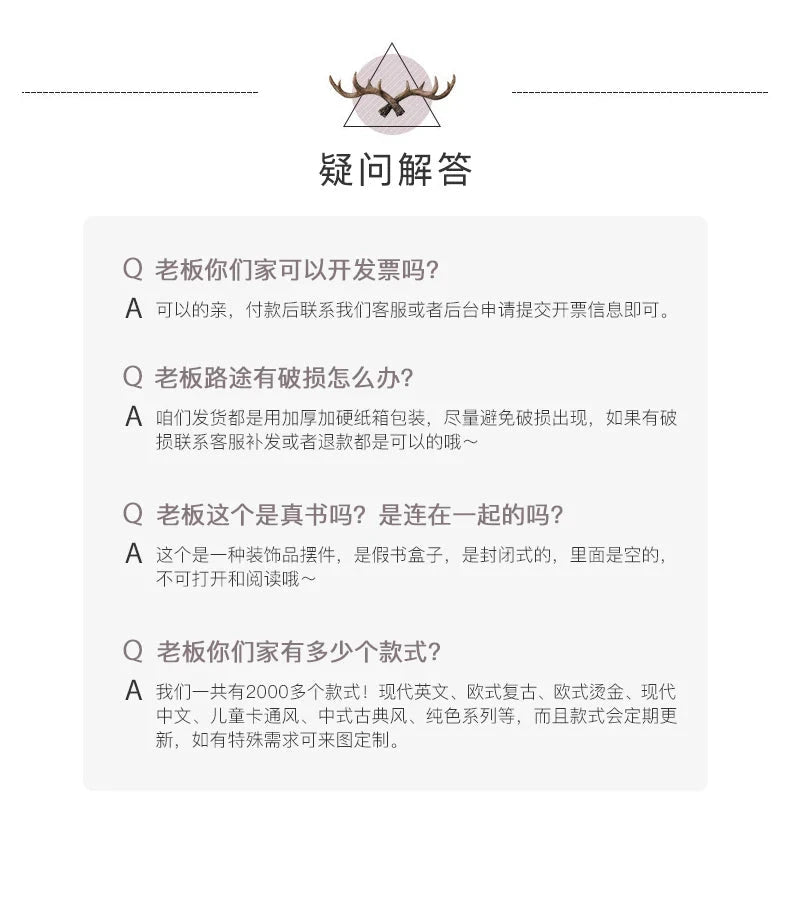 疑问解答

Q 老板你们家可以开发票吗?

A 可以的亲，付款后联系我们客服或者后台申请提交开票信息即可。

Q 老板路途有破损怎么办?

A 咱们发货都是用加厚加硬纸箱包装，尽量避免破损出现，如果有破损联系客服补发或者退款都是可以的哦～

Q 老板这个是真书吗？是连在一起的吗?

A 这个是一种装饰品摆件，是假书盒子，是封闭式的，里面是空的，不可打开和阅读哦～

Q 老板你们家有多少个款式?

A 我们一共有2000多个款式！现代英文、欧式复古、欧式烫金、现代中文、儿童卡通风、中式古典风、纯色系列等，而且款式会定期更新，如有特殊需求可来图定制。